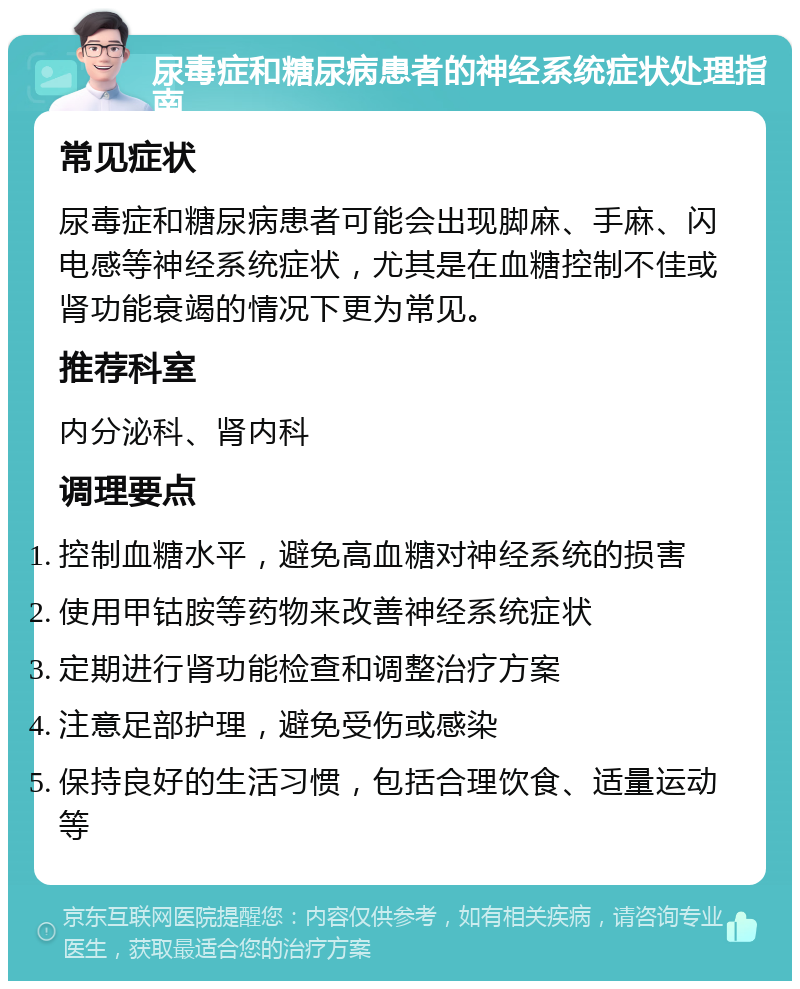 尿毒症和糖尿病患者的神经系统症状处理指南

常见症状

尿毒症和糖尿病患者可能会出现脚麻、手麻、闪电感等神经系统症状，尤其是在血糖控制不佳或肾功能衰竭的情况下更为常见。

推荐科室

内分泌科、肾内科

调理要点

1. 控制血糖水平，避免高血糖对神经系统的损害
2. 使用甲钴胺等药物来改善神经系统症状
3. 定期进行肾功能检查和调整治疗方案
4. 注意足部护理，避免受伤或感染
5. 保持良好的生活习惯，包括合理饮食、适量运动等

京东互联网医院提醒您：内容仅供参考，如有相关疾病，请咨询专业医生，获取最适合您的治疗方案